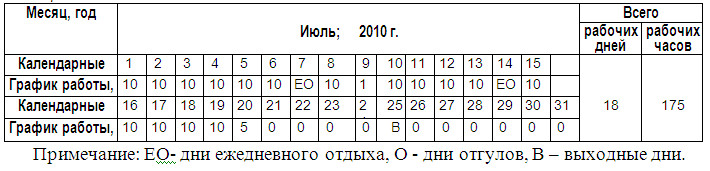 | Месяц, год | Июль; 2010 г. | | | | | | | | | | | | | | | | Всего | |
|---|---|---|---|---|---|---|---|---|---|---|---|---|---|---|---|---|---|---|
| | | | | | | | | | | | | | | | | | рабочих дней | рабочих часов |
| Календарные | 1 | 2 | 3 | 4 | 5 | 6 | 7 | 8 | 9 | 10 | 11 | 12 | 13 | 14 | 15 | | 18 | 175 |
| График работы, | 10 | 10 | 10 | 10 | 10 | 10 | ЕО | 10 | 1 | 10 | 10 | 10 | 10 | ЕО | 10 | | | |
| Календарные | 16 | 17 | 18 | 19 | 20 | 21 | 22 | 23 | 2 | 25 | 26 | 27 | 28 | 29 | 30 | 31 | | |
| График работы, | 10 | 10 | 10 | 10 | 5 | 0 | 0 | 0 | 0 | В | 0 | 0 | 0 | 0 | 0 | 0 | | |

Примечание: ЕО- дни ежедневного отдыха, О - дни отгулов, В – выходные дни.